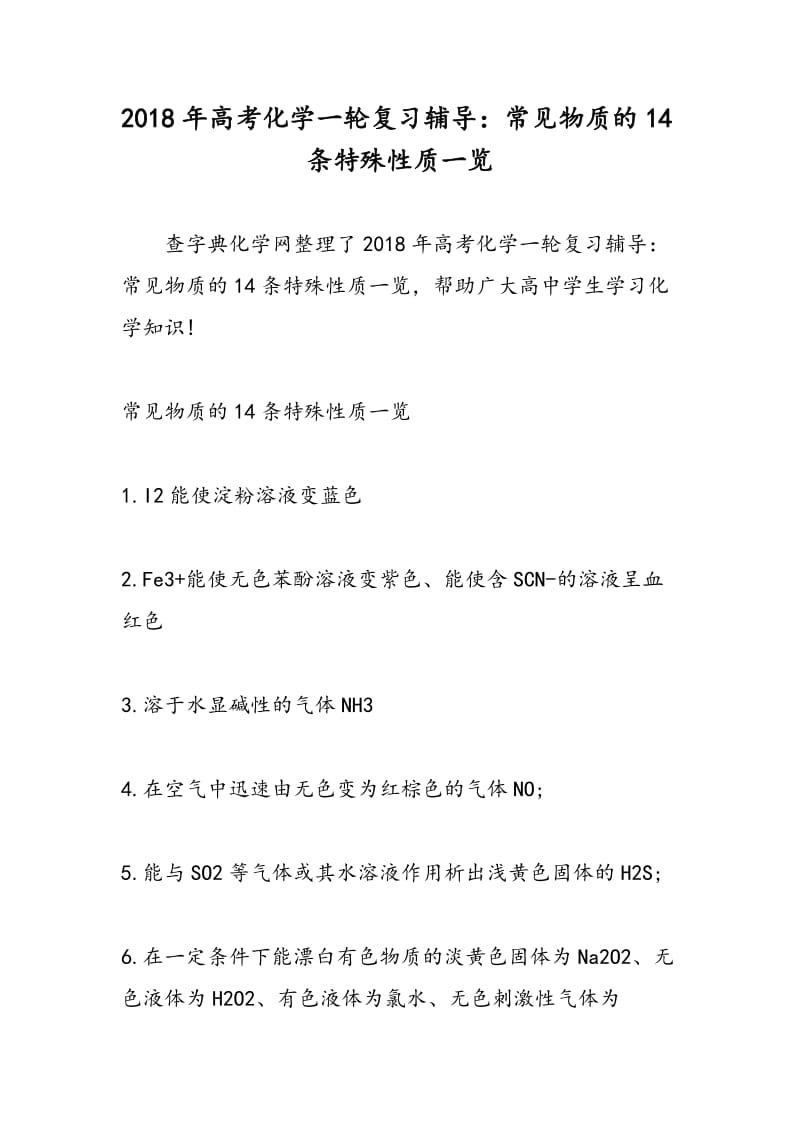 2018年高考化学一轮复习辅导：常见物质的14条特殊性质一览

查字典化学网整理了2018年高考化学一轮复习辅导：常见物质的14条特殊性质一览，帮助广大高中学生学习化学知识!

常见物质的14条特殊性质一览

1.I2能使淀粉溶液变蓝色

2.Fe3+能使无色苯酚溶液变紫色、能使含SCN-的溶液呈血红色

3.溶于水显碱性的气体NH3

4.在空气中迅速由无色变为红棕色的气体NO;

5.能与SO2等气体或其水溶液作用析出浅黄色固体的H2S;

6.在一定条件下能漂白有色物质的淡黄色固体为Na2O2、无色液体为H2O2、有色液体为氯水、无色刺激性气体为